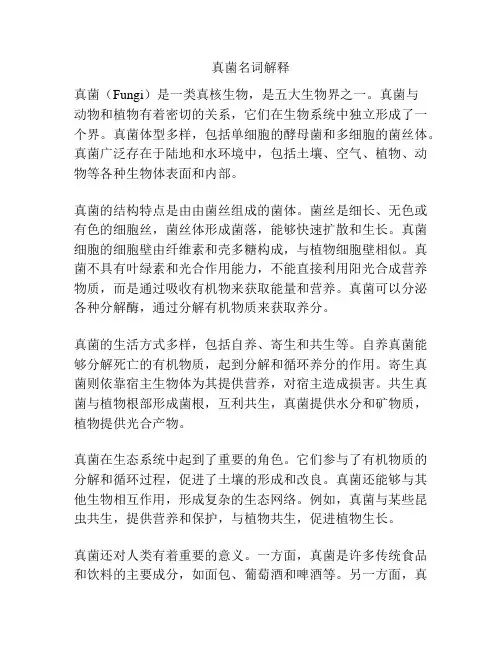 真菌名词解释

真菌（Fungi）是一类真核生物，是五大生物界之一。真菌与动物和植物有着密切的关系，它们在生物系统中独立形成了一个界。真菌体型多样，包括单细胞的酵母菌和多细胞的菌丝体。真菌广泛存在于陆地和水环境中，包括土壤、空气、植物、动物等各种生物体表面和内部。

真菌的结构特点是由由菌丝组成的菌体。菌丝是细长、无色或有色的细胞丝，菌丝体形成菌落，能够快速扩散和生长。真菌细胞的细胞壁由纤维素和壳多糖构成，与植物细胞壁相似。真菌不具有叶绿素和光合作用能力，不能直接利用阳光合成营养物质，而是通过吸收有机物来获取能量和营养。真菌可以分泌各种分解酶，通过分解有机物质来获取养分。

真菌的生活方式多样，包括自养、寄生和共生等。自养真菌能够分解死亡的有机物质，起到分解和循环养分的作用。寄生真菌则依靠宿主生物体为其提供营养，对宿主造成损害。共生真菌与植物根部形成菌根，互利共生，真菌提供水分和矿物质，植物提供光合产物。

真菌在生态系统中起到了重要的角色。它们参与了有机物质的分解和循环过程，促进了土壤的形成和改良。真菌还能够与其他生物相互作用，形成复杂的生态网络。例如，真菌与某些昆虫共生，提供营养和保护，与植物共生，促进植物生长。

真菌还对人类有着重要的意义。一方面，真菌是许多传统食品和饮料的主要成分，如面包、葡萄酒和啤酒等。另一方面，真